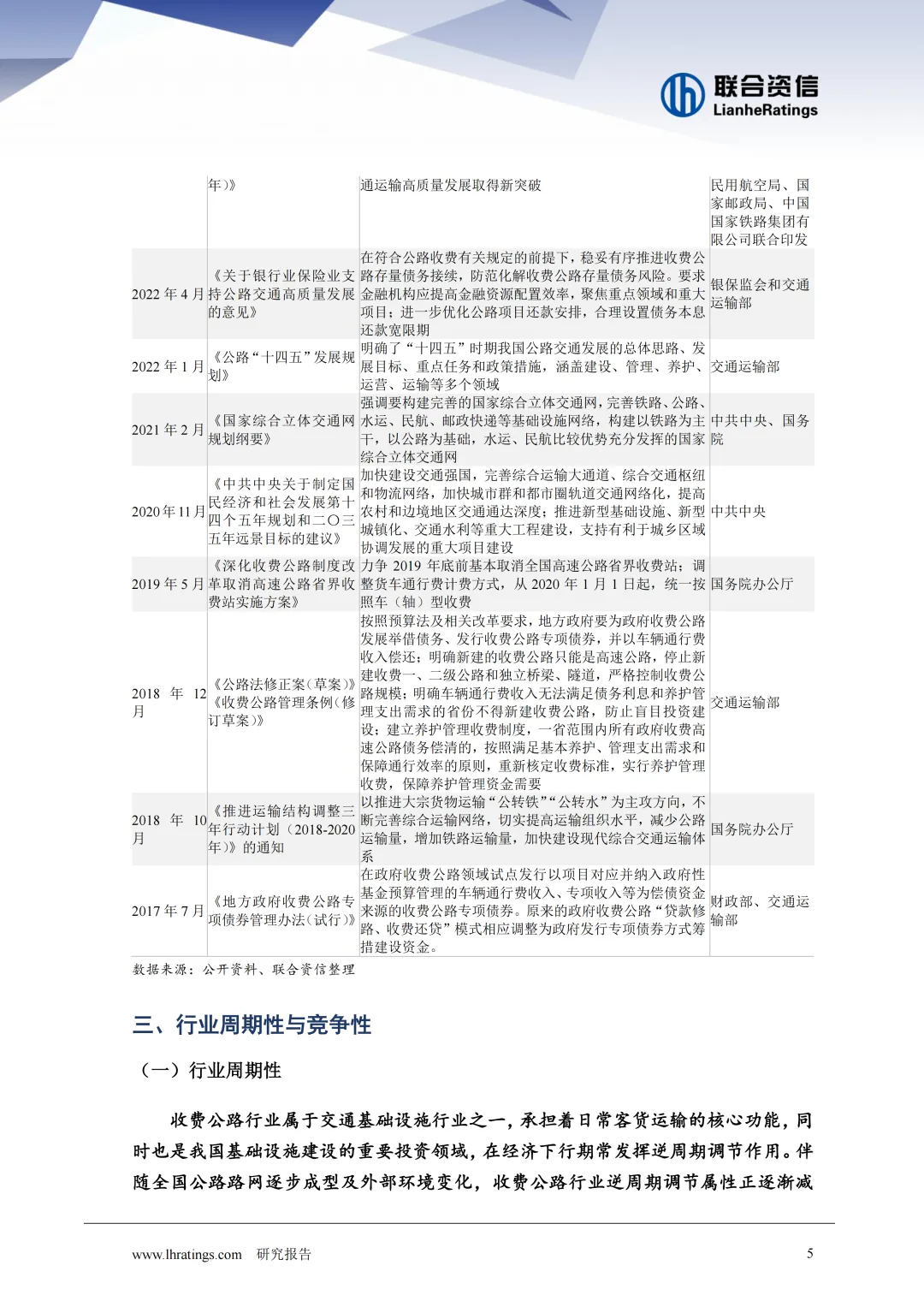 联合资信
LianheRatings

|  | 年)》 | 通运输高质量发展取得新突破 | 民用航空局、国家邮政局、中国国家铁路集团有限公司联合印发 |
|---|---|---|---|
| 2022年4月 | 《关于银行业保险业支持公路交通高质量发展的意见》 | 在符合公路收费有关规定的前提下，稳妥有序推进收费公路存量债务接续，防范化解收费公路存量债务风险。要求金融机构应提高金融资源配置效率，聚焦重点领域和重大项目；进一步优化公路项目还款安排，合理设置债务本息还款宽限期 | 银保监会和交通运输部 |
| 2022年1月 | 《公路“十四五”发展规划》 | 明确了“十四五”时期我国公路交通发展的总体思路、发展目标、重点任务和政策措施，涵盖建设、管理、养护、运营、运输等多个领域 | 交通运输部 |
| 2021年2月 | 《国家综合立体交通网规划纲要》 | 强调要构建完善的国家综合立体交通网，完善铁路、公路、水运、民航、邮政快递等基础设施网络，构建以铁路为主干，以公路为基础，水运、民航比较优势充分发挥的国家综合立体交通网 | 中共中央、国务院 |
| 2020年11月 | 《中共中央关于制定国民经济和社会发展第十四个五年规划和二〇三五年远景目标的建议》 | 加快建设交通强国，完善综合运输大通道、综合交通枢纽和物流网络，加快城市群和都市圈轨道交通网络化，提高农村和边境地区交通通达深度；推进新型基础设施、新型城镇化、交通水利等重大工程建设，支持有利于城乡区域协调发展的重大项目建设 | 中共中央 |
| 2019年5月 | 《深化收费公路制度改革取消高速公路省界收费站实施方案》 | 力争2019年底前基本取消全国高速公路省界收费站；调整货车通行费计费方式，从2020年1月1日起，统一按照车（轴）型收费 | 国务院办公厅 |
| 2018年12月 | 《公路法修正案（草案）》《收费公路管理条例（修订草案）》 | 按照预算法及相关改革要求，地方政府要为政府收费公路发展举借债务、发行收费公路专项债券，并以车辆通行费收入偿还；明确新建的收费公路只能是高速公路，停止新建收费一、二级公路和独立桥梁、隧道，严格控制收费公路规模；明确车辆通行费收入无法满足债务利息和养护管理支出需求的省份不得新建收费公路，防止盲目投资建设；建立养护管理收费制度，一省范围内所有政府收费高速公路债务偿清的，按照满足基本养护、管理支出需求和保障通行效率的原则，重新核定收费标准，实行养护管理收费，保障养护管理资金需要 | 交通运输部 |
| 2018年10月 | 《推进运输结构调整三年行动计划（2018-2020年）》的通知 | 以推进大宗货物运输“公转铁”“公转水”为主攻方向，不断完善综合运输网络，切实提高运输组织水平，减少公路运输量，增加铁路运输量，加快建设现代综合交通运输体系 | 国务院办公厅 |
| 2017年7月 | 《地方政府收费公路专项债券管理办法（试行）》 | 在政府收费公路领域试点发行以项目对应并纳入政府性基金预算管理的车辆通行费收入、专项收入等为偿债资金来源的收费公路专项债券。原来的政府收费公路“贷款修路、收费还贷”模式相应调整为政府发行专项债券方式筹措建设资金。 | 财政部、交通运输部 |

数据来源：公开资料、联合资信整理

三、行业周期性与竞争性

（一）行业周期性

收费公路行业属于交通基础设施行业之一，承担着日常客货运输的核心功能，同时也是我国基础设施建设的重要投资领域，在经济下行期常发挥逆周期调节作用。伴随全国公路路网逐步成型及外部环境变化，收费公路行业逆周期调节属性正逐渐减

www.lhratings.com 研究报告 5